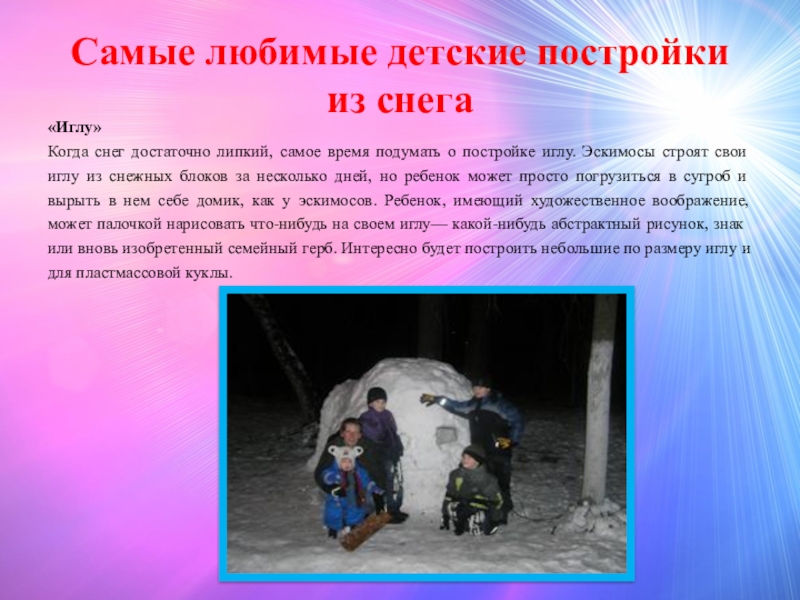 Самые любимые детские постройки из снега

«Иглу»

Когда снег достаточно липкий, самое время подумать о постройке иглу. Эскимосы строят свои иглу из снежных блоков за несколько дней, но ребенок может просто погрузиться в сугроб и вырыть в нем себе домик, как у эскимосов. Ребенок, имеющий художественное воображение, может палочкой нарисовать что-нибудь на своем иглу— какой-нибудь абстрактный рисунок, знак или вновь изобретенный семейный герб. Интересно будет построить небольшие по размеру иглу и для пластмассовой куклы.